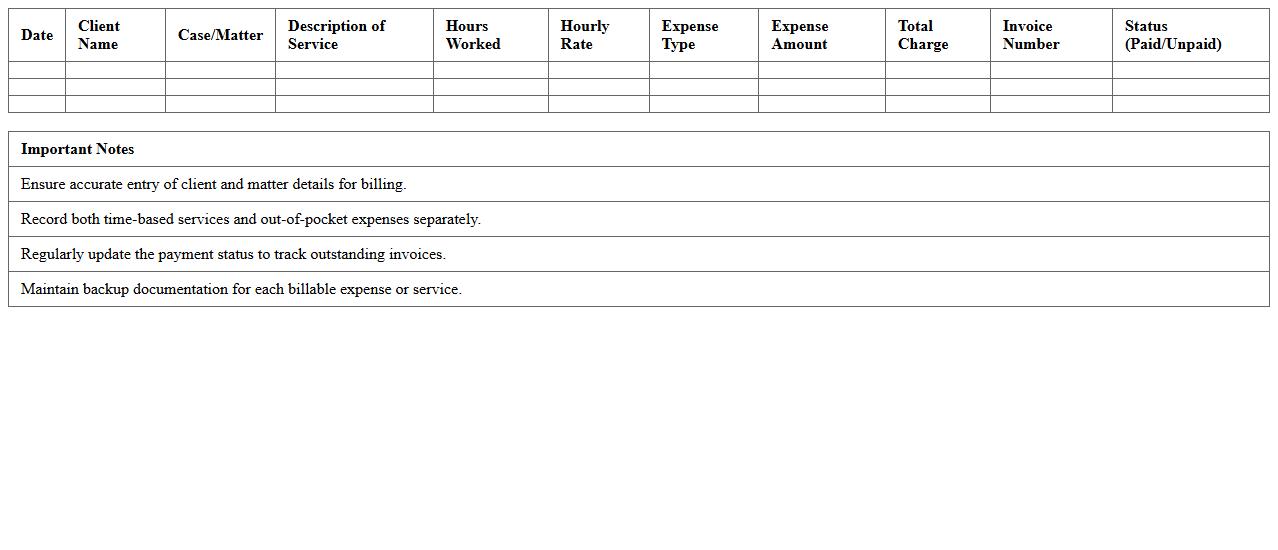 | Date | Client Name | Case/Matter | Description of Service | Hours Worked | Hourly Rate | Expense Type | Expense Amount | Total Charge | Invoice Number | Status (Paid/Unpaid) |
|---|---|---|---|---|---|---|---|---|---|---|
| | | | | | | | | | | |
| | | | | | | | | | | |
| | | | | | | | | | | |

| Important Notes |
|---|
| Ensure accurate entry of client and matter details for billing. |
| Record both time-based services and out-of-pocket expenses separately. |
| Regularly update the payment status to track outstanding invoices. |
| Maintain backup documentation for each billable expense or service. |